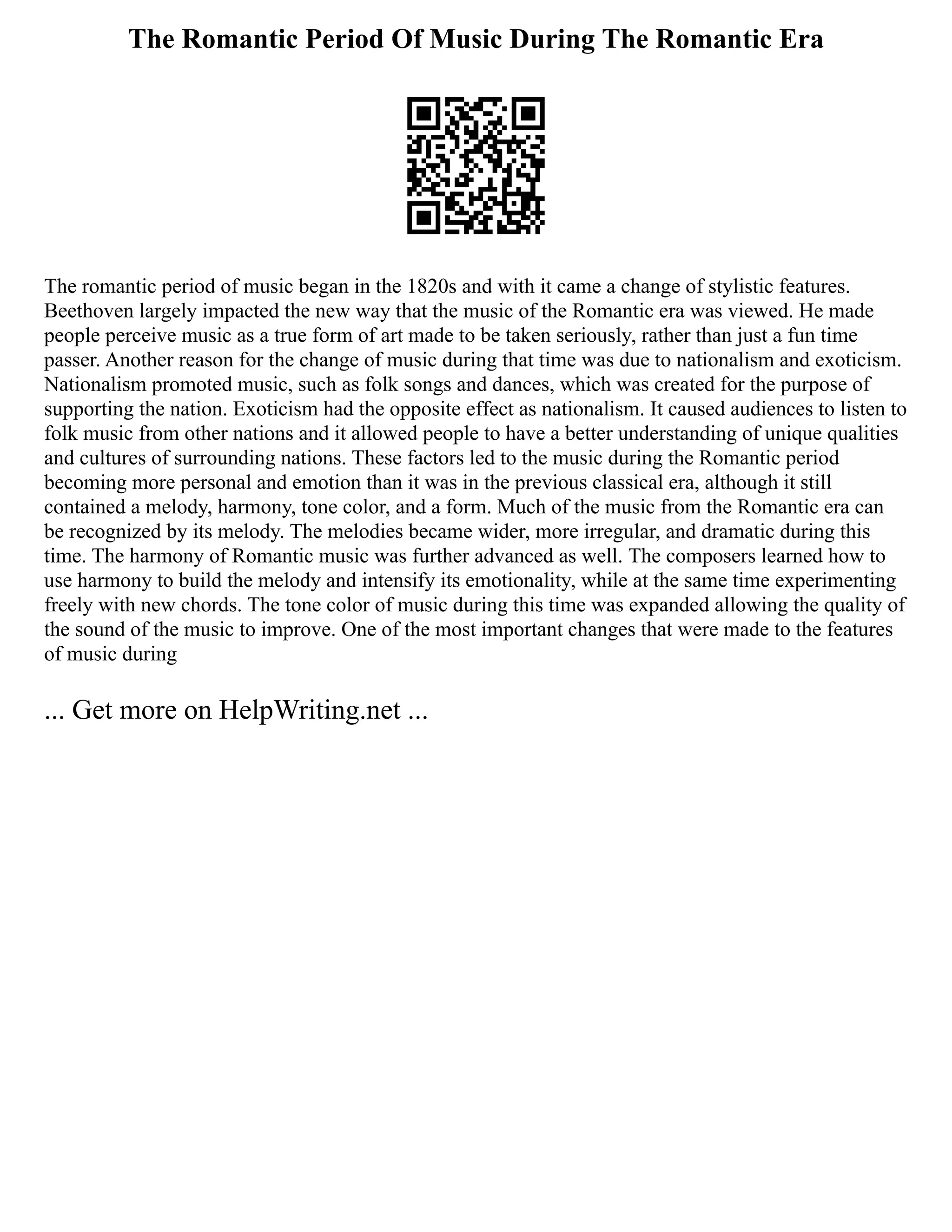 The Romantic Period Of Music During The Romantic Era

The romantic period of music began in the 1820s and with it came a change of stylistic features. Beethoven largely impacted the new way that the music of the Romantic era was viewed. He made people perceive music as a true form of art made to be taken seriously, rather than just a fun time passer. Another reason for the change of music during that time was due to nationalism and exoticism. Nationalism promoted music, such as folk songs and dances, which was created for the purpose of supporting the nation. Exoticism had the opposite effect as nationalism. It caused audiences to listen to folk music from other nations and it allowed people to have a better understanding of unique qualities and cultures of surrounding nations. These factors led to the music during the Romantic period becoming more personal and emotion than it was in the previous classical era, although it still contained a melody, harmony, tone color, and a form. Much of the music from the Romantic era can be recognized by its melody. The melodies became wider, more irregular, and dramatic during this time. The harmony of Romantic music was further advanced as well. The composers learned how to use harmony to build the melody and intensify its emotionality, while at the same time experimenting freely with new chords. The tone color of music during this time was expanded allowing the quality of the sound of the music to improve. One of the most important changes that were made to the features of music during

... Get more on HelpWriting.net ...